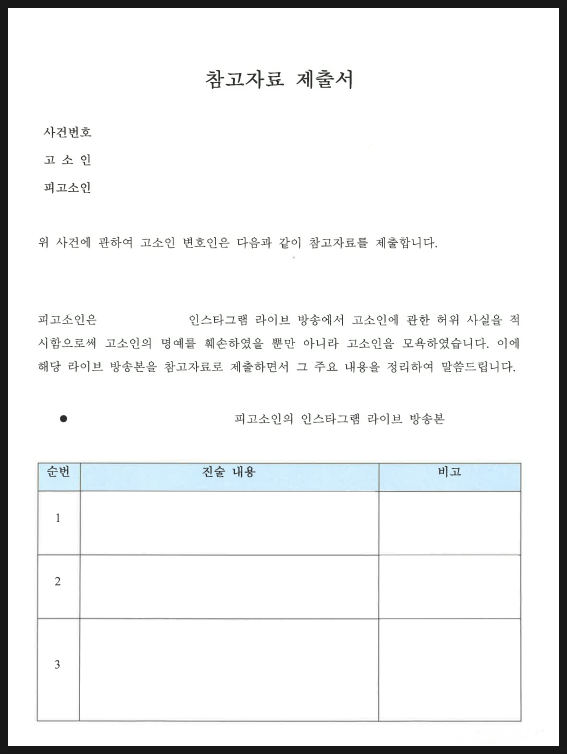 참고자료 제출서

사건번호

고 소 인

피고소인

위 사건에 관하여 고소인 변호인은 다음과 같이 참고자료를 제출합니다.

피고소인은 인스타그램 라이브 방송에서 고소인에 관한 허위 사실을 적시함으로써 고소인의 명예를 훼손하였을 뿐만 아니라 고소인을 모욕하였습니다. 이에 해당 라이브 방송본을 참고자료로 제출하면서 그 주요 내용을 정리하여 말씀드립니다.

● 피고소인의 인스타그램 라이브 방송본

| 순번 | 진술 내용 | 비고 |
|---|---|---|
| 1 | | |
| 2 | | |
| 3 | | |